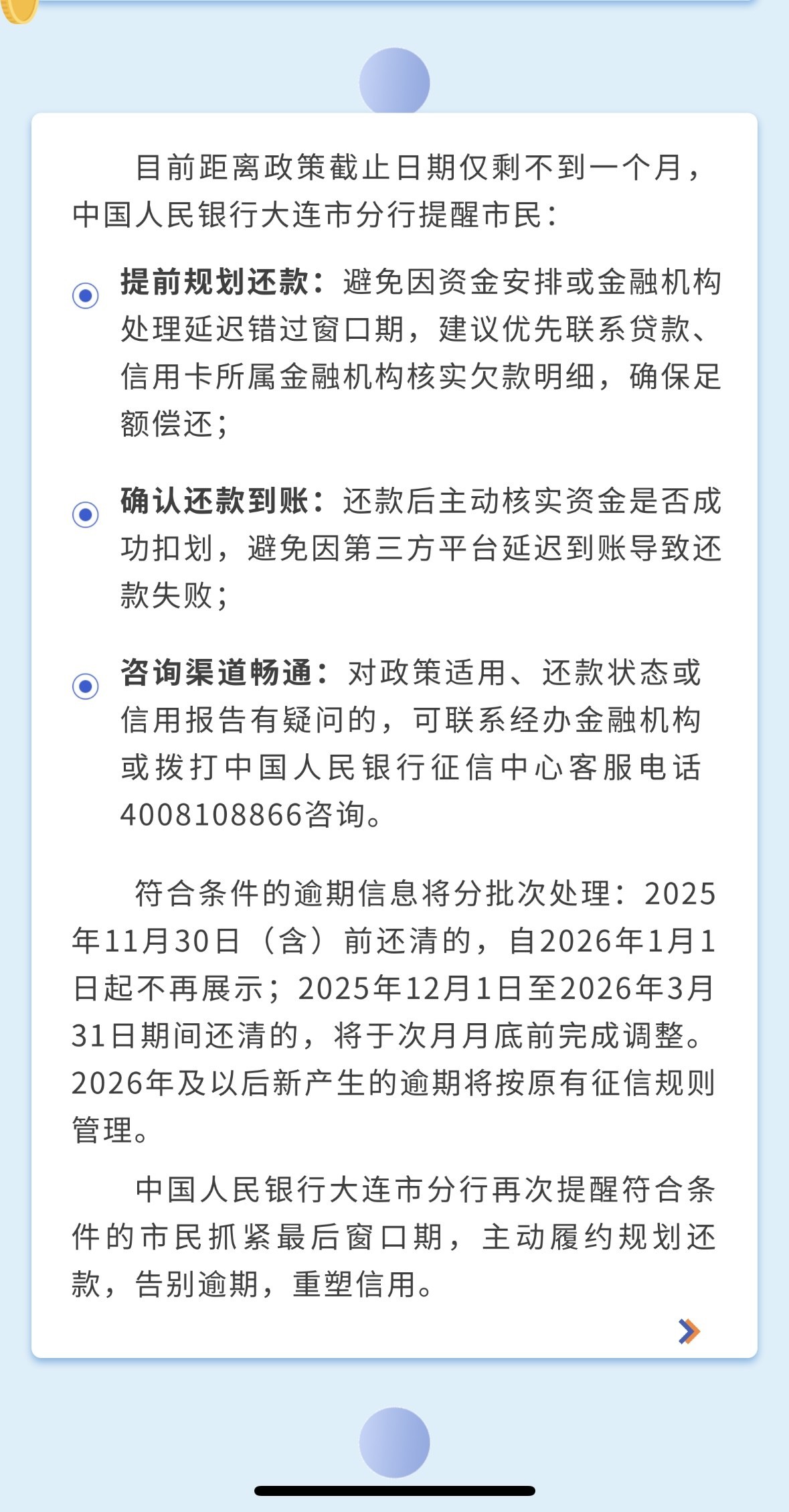 目前距离政策截止日期仅剩不到一个月，中国人民银行大连市分行提醒市民：

提前规划还款：避免因资金安排或金融机构处理延迟错过窗口期，建议优先联系贷款、信用卡所属金融机构核实欠款明细，确保足额偿还；

确认还款到账：还款后主动核实资金是否成功扣划，避免因第三方平台延迟到账导致还款失败；

咨询渠道畅通：对政策适用、还款状态或信用报告有疑问的，可联系经办金融机构或拨打中国人民银行征信中心客服电话4008108866咨询。

符合条件的逾期信息将分批次处理：2025年11月30日（含）前还清的，自2026年1月1日起不再展示；2025年12月1日至2026年3月31日期间还清的，将于次月月底前完成调整。2026年及以后新产生的逾期将按原有征信规则管理。

中国人民银行大连市分行再次提醒符合条件的市民抓紧最后窗口期，主动履约规划还款，告别逾期，重塑信用。